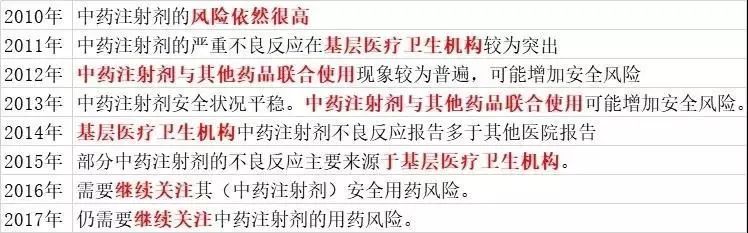 | 2010年 | 中药注射剂的风险依然很高 |
|---|---|
| 2011年 | 中药注射剂的严重不良反应在基层医疗卫生机构较为突出 |
| 2012年 | 中药注射剂与其他药品联合使用现象较为普遍，可能增加安全风险 |
| 2013年 | 中药注射剂安全状况平稳。中药注射剂与其他药品联合使用可能增加安全风险。 |
| 2014年 | 基层医疗卫生机构中药注射剂不良反应报告多于其他医院报告 |
| 2015年 | 部分中药注射剂的不良反应主要来源于基层医疗卫生机构。 |
| 2016年 | 需要继续关注其（中药注射剂）安全用药风险。 |
| 2017年 | 仍需要继续关注中药注射剂的用药风险。 |